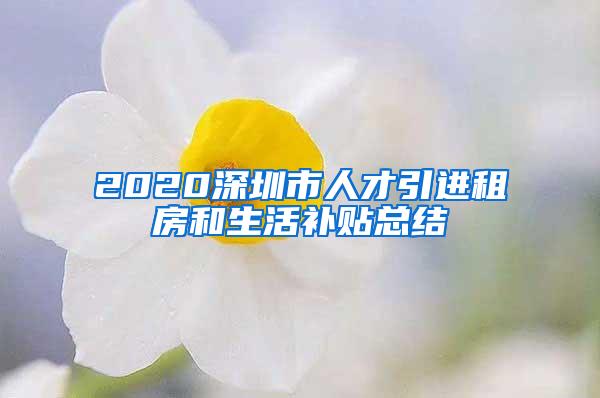 2020深圳市人才引进租房和生活补贴总结